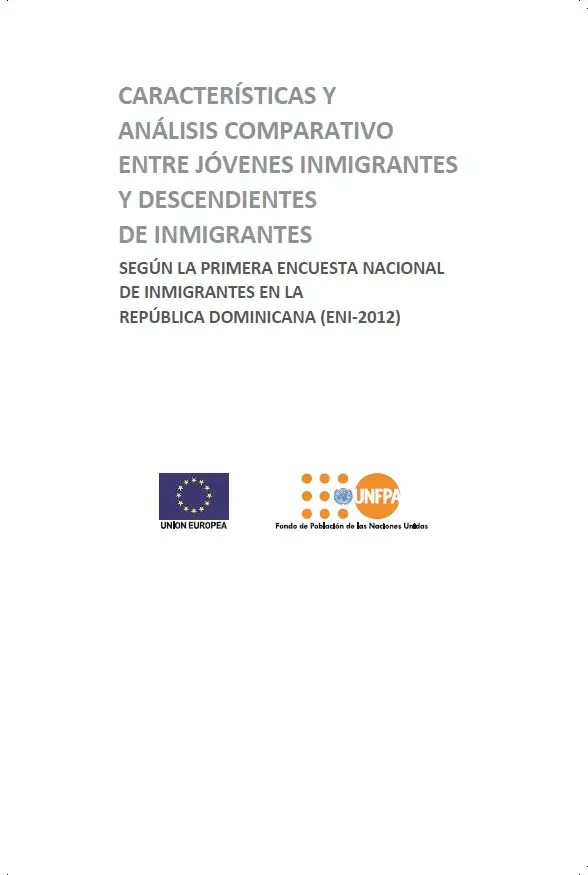 CARACTERÍSTICAS Y
ANÁLISIS COMPARATIVO
ENTRE JÓVENES INMIGRANTES
Y DESCENDIENTES
DE INMIGRANTES

SEGÚN LA PRIMERA ENCUESTA NACIONAL
DE INMIGRANTES EN LA
REPÚBLICA DOMINICANA (ENI-2012)

UNION EUROPEA

UNFPA
Fondo de Población de las Naciones Unidas